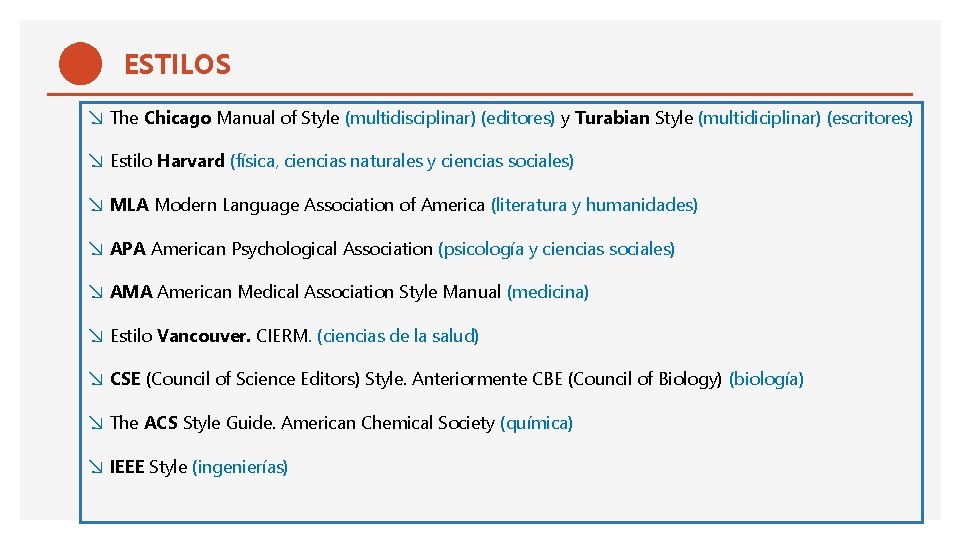 ESTILOS

↘ The Chicago Manual of Style (multidisciplinar) (editores) y Turabian Style (multidiciplinar) (escritores)

↘ Estilo Harvard (física, ciencias naturales y ciencias sociales)

↘ MLA Modern Language Association of America (literatura y humanidades)

↘ APA American Psychological Association (psicología y ciencias sociales)

↘ AMA American Medical Association Style Manual (medicina)

↘ Estilo Vancouver. CIERM. (ciencias de la salud)

↘ CSE (Council of Science Editors) Style. Anteriormente CBE (Council of Biology) (biología)

↘ The ACS Style Guide. American Chemical Society (química)

↘ IEEE Style (ingenierías)